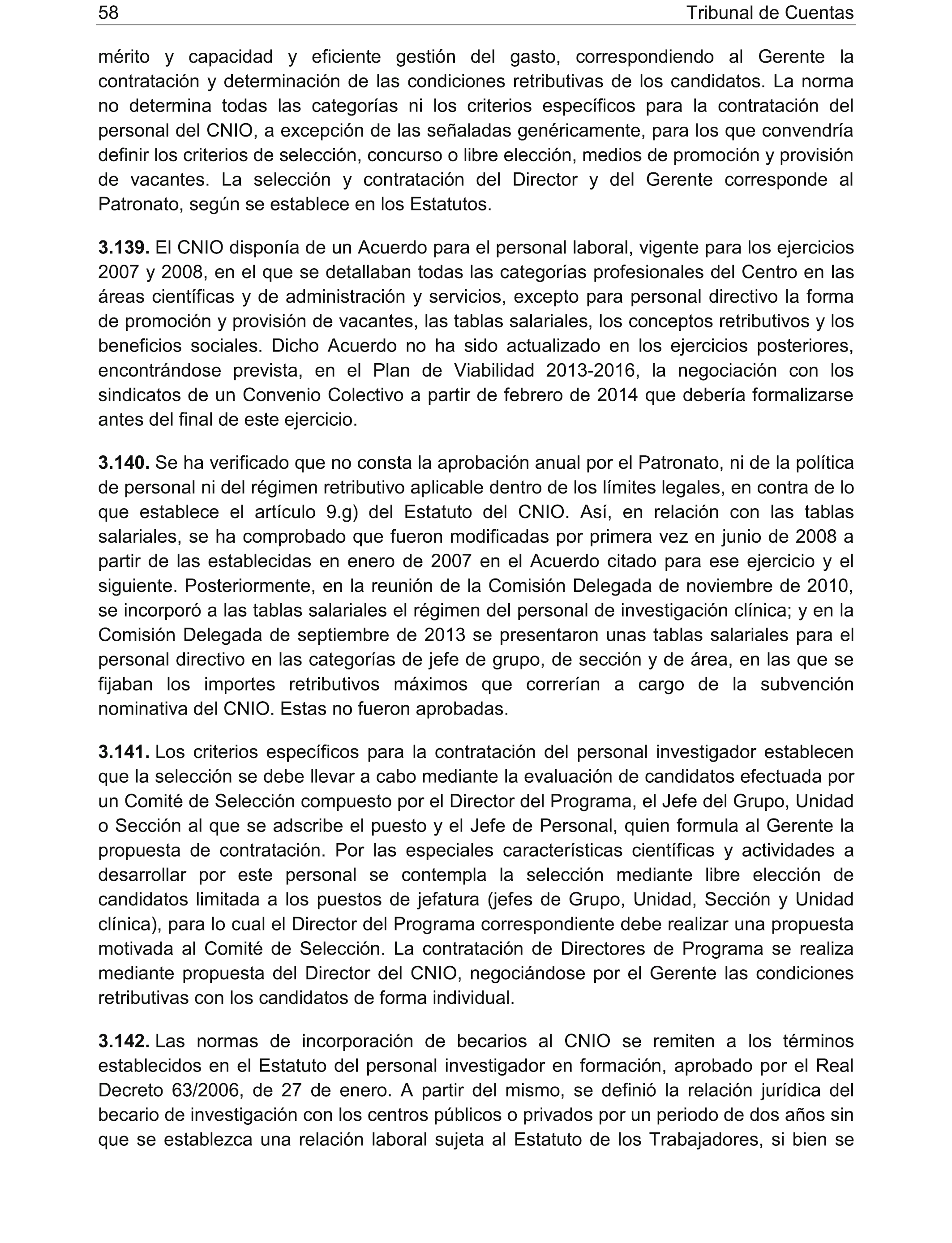 58 Tribunal de Cuentas

mérito y capacidad y eficiente gestión del gasto, correspondiendo al Gerente la contratación y determinación de las condiciones retributivas de los candidatos. La norma no determina todas las categorías ni los criterios específicos para la contratación del personal del CNIO, a excepción de las señaladas genéricamente, para los que convendría definir los criterios de selección, concurso o libre elección, medios de promoción y provisión de vacantes. La selección y contratación del Director y del Gerente corresponde al Patronato, según se establece en los Estatutos.

3.139. El CNIO disponía de un Acuerdo para el personal laboral, vigente para los ejercicios 2007 y 2008, en el que se detallaban todas las categorías profesionales del Centro en las áreas científicas y de administración y servicios, excepto para personal directivo la forma de promoción y provisión de vacantes, las tablas salariales, los conceptos retributivos y los beneficios sociales. Dicho Acuerdo no ha sido actualizado en los ejercicios posteriores, encontrándose prevista, en el Plan de Viabilidad 2013-2016, la negociación con los sindicatos de un Convenio Colectivo a partir de febrero de 2014 que debería formalizarse antes del final de este ejercicio.

3.140. Se ha verificado que no consta la aprobación anual por el Patronato, ni de la política de personal ni del régimen retributivo aplicable dentro de los límites legales, en contra de lo que establece el artículo 9.g) del Estatuto del CNIO. Así, en relación con las tablas salariales, se ha comprobado que fueron modificadas por primera vez en junio de 2008 a partir de las establecidas en enero de 2007 en el Acuerdo citado para ese ejercicio y el siguiente. Posteriormente, en la reunión de la Comisión Delegada de noviembre de 2010, se incorporó a las tablas salariales el régimen del personal de investigación clínica; y en la Comisión Delegada de septiembre de 2013 se presentaron unas tablas salariales para el personal directivo en las categorías de jefe de grupo, de sección y de área, en las que se fijaban los importes retributivos máximos que correrían a cargo de la subvención nominativa del CNIO. Estas no fueron aprobadas.

3.141. Los criterios específicos para la contratación del personal investigador establecen que la selección se debe llevar a cabo mediante la evaluación de candidatos efectuada por un Comité de Selección compuesto por el Director del Programa, el Jefe del Grupo, Unidad o Sección al que se adscribe el puesto y el Jefe de Personal, quien formula al Gerente la propuesta de contratación. Por las especiales características científicas y actividades a desarrollar por este personal se contempla la selección mediante libre elección de candidatos limitada a los puestos de jefatura (jefes de Grupo, Unidad, Sección y Unidad clínica), para lo cual el Director del Programa correspondiente debe realizar una propuesta motivada al Comité de Selección. La contratación de Directores de Programa se realiza mediante propuesta del Director del CNIO, negociándose por el Gerente las condiciones retributivas con los candidatos de forma individual.

3.142. Las normas de incorporación de becarios al CNIO se remiten a los términos establecidos en el Estatuto del personal investigador en formación, aprobado por el Real Decreto 63/2006, de 27 de enero. A partir del mismo, se definió la relación jurídica del becario de investigación con los centros públicos o privados por un periodo de dos años sin que se establezca una relación laboral sujeta al Estatuto de los Trabajadores, si bien se